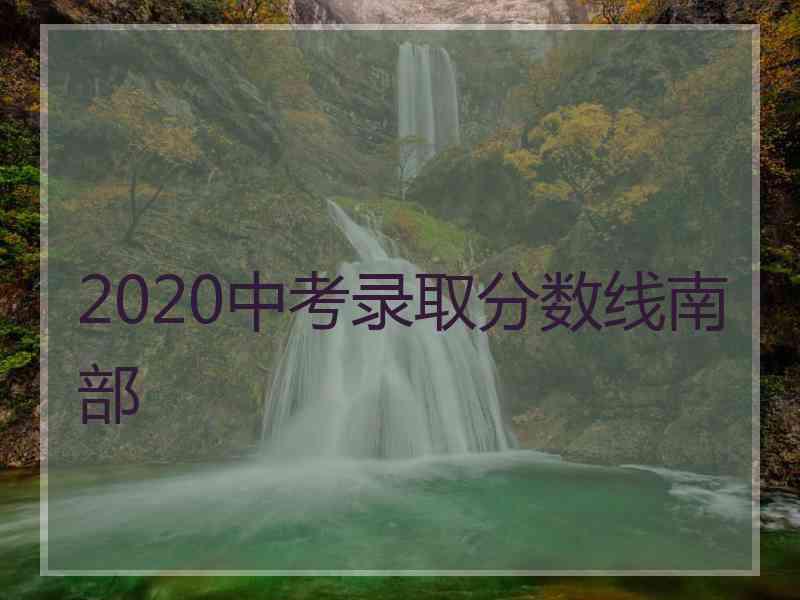 2020中考录取分数线南部